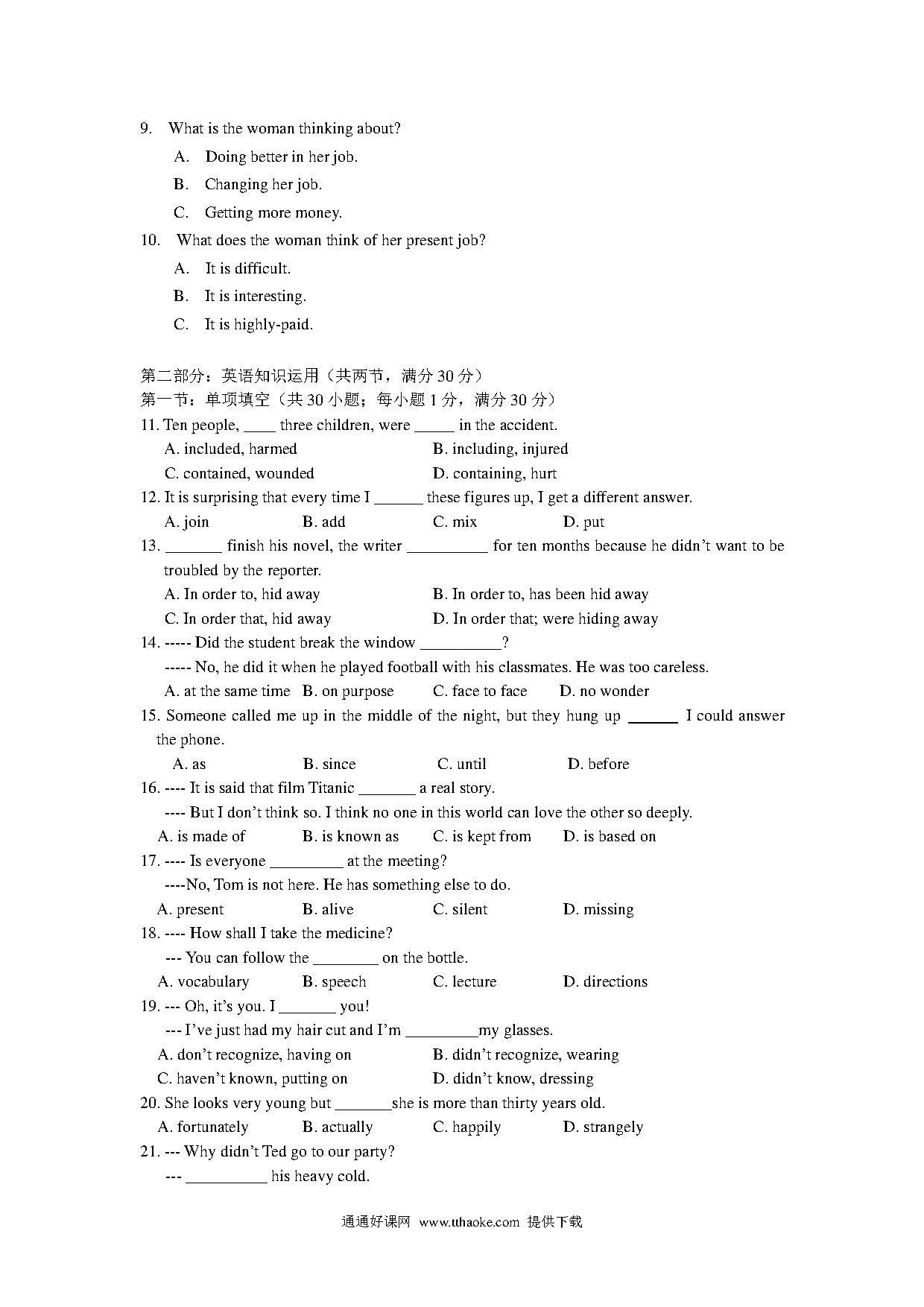 9. What is the woman thinking about?

A. Doing better in her job.

B. Changing her job.

C. Getting more money.

10. What does the woman think of her present job?

A. It is difficult.

B. It is interesting.

C. It is highly-paid.

第二部分：英语知识运用（共两节，满分 30 分）
第一节：单项填空（共 30 小题；每小题 1 分，满分 30 分）
11. Ten people, ____ three children, were _____ in the accident.
A. included, harmed B. including, injured
C. contained, wounded D. containing, hurt
12. It is surprising that every time I ______ these figures up, I get a different answer.
A. join B. add C. mix D. put
13. _______ finish his novel, the writer __________ for ten months because he didn't want to be troubled by the reporter.
A. In order to, hid away B. In order to, has been hid away
C. In order that, hid away D. In order that; were hiding away
14. ----- Did the student break the window __________?
----- No, he did it when he played football with his classmates. He was too careless.
A. at the same time B. on purpose C. face to face D. no wonder
15. Someone called me up in the middle of the night, but they hung up ______ I could answer the phone.
A. as B. since C. until D. before
16. ---- It is said that film Titanic _______ a real story.
---- But I don't think so. I think no one in this world can love the other so deeply.
A. is made of B. is known as C. is kept from D. is based on
17. ---- Is everyone _________ at the meeting?
----No, Tom is not here. He has something else to do.
A. present B. alive C. silent D. missing
18. ---- How shall I take the medicine?
--- You can follow the ________ on the bottle.
A. vocabulary B. speech C. lecture D. directions
19. --- Oh, it's you. I _______ you!
--- I've just had my hair cut and I'm _________my glasses.
A. don't recognize, having on B. didn't recognize, wearing
C. haven't known, putting on D. didn't know, dressing
20. She looks very young but _______she is more than thirty years old.
A. fortunately B. actually C. happily D. strangely
21. --- Why didn't Ted go to our party?
--- __________ his heavy cold.

通通好课网 www.tthaoke.com 提供下载